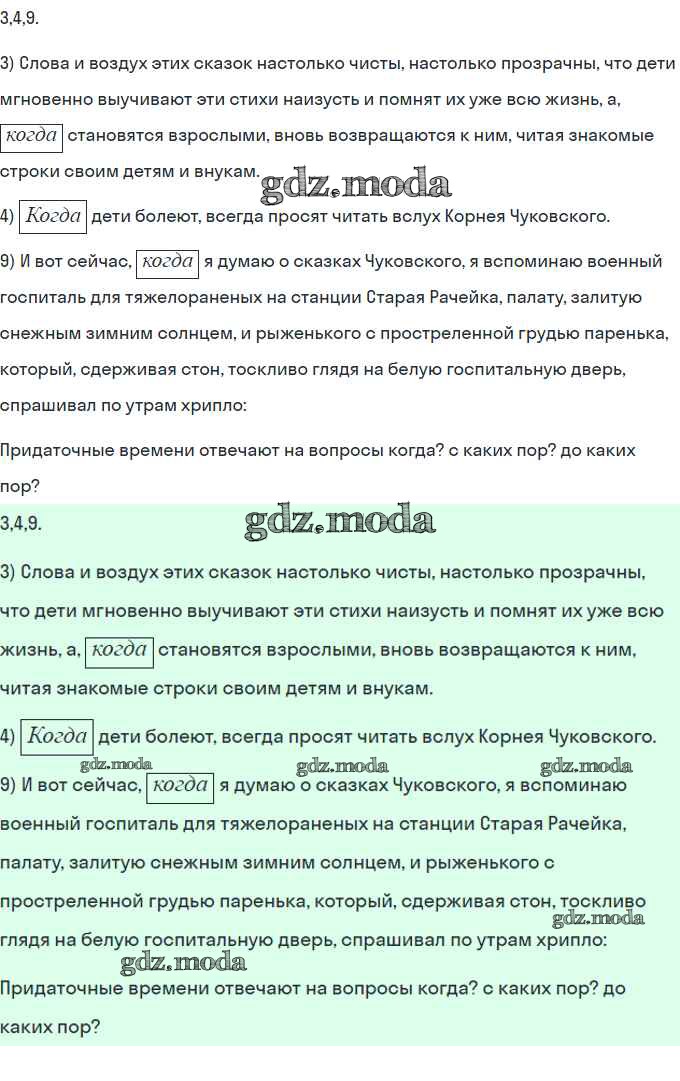 3,4,9.

3) Слова и воздух этих сказок настолько чисты, настолько прозрачны, что дети мгновенно выучивают эти стихи наизусть и помнят их уже всю жизнь, а, когда становятся взрослыми, вновь возвращаются к ним, читая знакомые строки своим детям и внукам.

gdz.moda

4) Когда дети болеют, всегда просят читать вслух Корнея Чуковского.

9) И вот сейчас, когда я думаю о сказках Чуковского, я вспоминаю военный госпиталь для тяжелораненых на станции Старая Рачейка, палату, залитую снежным зимним солнцем, и рыженького с простреленной грудью паренька, который, сдерживая стон, тоскливо глядя на белую госпитальную дверь, спрашивал по утрам хрипло:

Придаточные времени отвечают на вопросы когда? с каких пор? до каких пор?

3,4,9.

gdz.moda

3) Слова и воздух этих сказок настолько чисты, настолько прозрачны, что дети мгновенно выучивают эти стихи наизусть и помнят их уже всю жизнь, а, когда становятся взрослыми, вновь возвращаются к ним, читая знакомые строки своим детям и внукам.

4) Когда дети болеют, всегда просят читать вслух Корнея Чуковского.

gdz.moda gdz.moda gdz.moda

9) И вот сейчас, когда я думаю о сказках Чуковского, я вспоминаю военный госпиталь для тяжелораненых на станции Старая Рачейка, палату, залитую снежным зимним солнцем, и рыженького с простреленной грудью паренька, который, сдерживая стон, тоскливо глядя на белую госпитальную дверь, спрашивал по утрам хрипло:

gdz.moda

gdz.moda

Придаточные времени отвечают на вопросы когда? с каких пор? до каких пор?